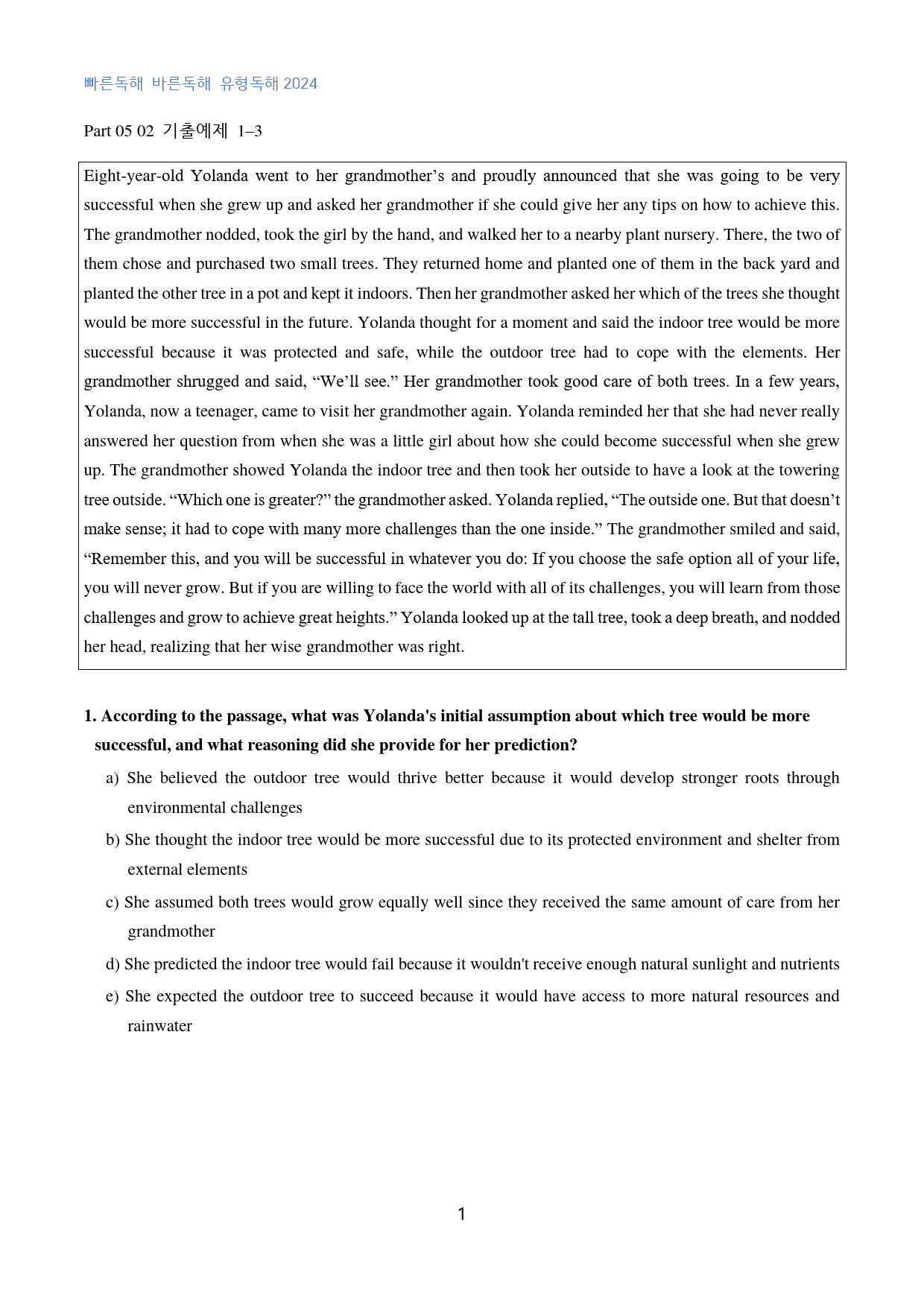 빠른독해 바른독해 유형독해 2024

Part 05 02 기출예제 1–3

Eight-year-old Yolanda went to her grandmother's and proudly announced that she was going to be very successful when she grew up and asked her grandmother if she could give her any tips on how to achieve this. The grandmother nodded, took the girl by the hand, and walked her to a nearby plant nursery. There, the two of them chose and purchased two small trees. They returned home and planted one of them in the back yard and planted the other tree in a pot and kept it indoors. Then her grandmother asked her which of the trees she thought would be more successful in the future. Yolanda thought for a moment and said the indoor tree would be more successful because it was protected and safe, while the outdoor tree had to cope with the elements. Her grandmother shrugged and said, "We'll see." Her grandmother took good care of both trees. In a few years, Yolanda, now a teenager, came to visit her grandmother again. Yolanda reminded her that she had never really answered her question from when she was a little girl about how she could become successful when she grew up. The grandmother showed Yolanda the indoor tree and then took her outside to have a look at the towering tree outside. "Which one is greater?" the grandmother asked. Yolanda replied, "The outside one. But that doesn't make sense; it had to cope with many more challenges than the one inside." The grandmother smiled and said, "Remember this, and you will be successful in whatever you do: If you choose the safe option all of your life, you will never grow. But if you are willing to face the world with all of its challenges, you will learn from those challenges and grow to achieve great heights." Yolanda looked up at the tall tree, took a deep breath, and nodded her head, realizing that her wise grandmother was right.

1. According to the passage, what was Yolanda's initial assumption about which tree would be more successful, and what reasoning did she provide for her prediction?

a) She believed the outdoor tree would thrive better because it would develop stronger roots through environmental challenges

b) She thought the indoor tree would be more successful due to its protected environment and shelter from external elements

c) She assumed both trees would grow equally well since they received the same amount of care from her grandmother

d) She predicted the indoor tree would fail because it wouldn't receive enough natural sunlight and nutrients

e) She expected the outdoor tree to succeed because it would have access to more natural resources and rainwater

1